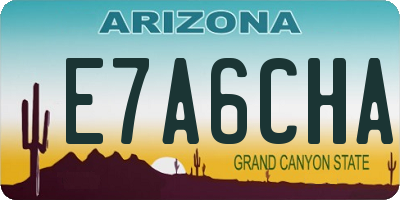 ARIZONA

E7A6CHA

GRAND CANYON STATE